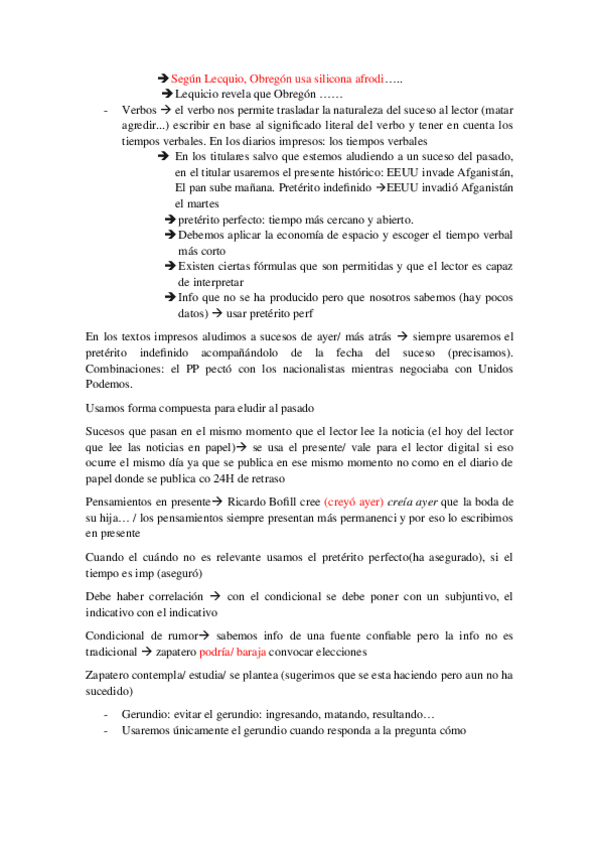 → Según Lecquio, Obregón usa silicona afrodi…..
→ Lequicio revela que Obregón ……

- Verbos → el verbo nos permite trasladar la naturaleza del suceso al lector (matar agredir...) escribir en base al significado literal del verbo y tener en cuenta los tiempos verbales. En los diarios impresos: los tiempos verbales
→ En los titulares salvo que estemos aludiendo a un suceso del pasado, en el titular usaremos el presente histórico: EEUU invade Afganistán, El pan sube mañana. Pretérito indefinido →EEUU invadió Afganistán el martes
→ pretérito perfecto: tiempo más cercano y abierto.
→ Debemos aplicar la economía de espacio y escoger el tiempo verbal más corto
→ Existen ciertas fórmulas que son permitidas y que el lector es capaz de interpretar
→ Info que no se ha producido pero que nosotros sabemos (hay pocos datos) → usar pretérito perf

En los textos impresos aludimos a sucesos de ayer/ más atrás → siempre usaremos el pretérito indefinido acompañándolo de la fecha del suceso (precisamos). Combinaciones: el PP pectó con los nacionalistas mientras negociaba con Unidos Podemos.

Usamos forma compuesta para eludir al pasado

Sucesos que pasan en el mismo momento que el lector lee la noticia (el hoy del lector que lee las noticias en papel)→ se usa el presente/ vale para el lector digital si eso ocurre el mismo día ya que se publica en ese mismo momento no como en el diario de papel donde se publica co 24H de retraso

Pensamientos en presente→ Ricardo Bofill cree (creyó ayer) creía ayer que la boda de su hija… / los pensamientos siempre presentan más permanenci y por eso lo escribimos en presente

Cuando el cuándo no es relevante usamos el pretérito perfecto(ha asegurado), si el tiempo es imp (aseguró)

Debe haber correlación → con el condicional se debe poner con un subjuntivo, el indicativo con el indicativo

Condicional de rumor→ sabemos info de una fuente confiable pero la info no es tradicional → zapatero podría/ baraja convocar elecciones

Zapatero contempla/ estudia/ se plantea (sugerimos que se esta haciendo pero aun no ha sucedido)

- Gerundio: evitar el gerundio: ingresando, matando, resultando…
- Usaremos únicamente el gerundio cuando responda a la pregunta cómo